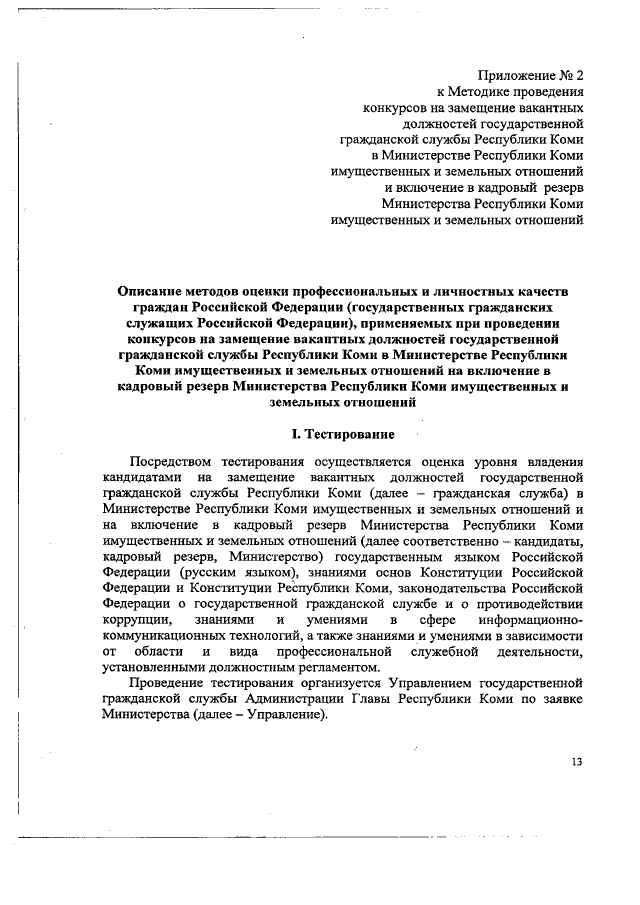 Приложение № 2
к Методике проведения
конкурсов на замещение вакантных
должностей государственной
гражданской службы Республики Коми
в Министерстве Республики Коми
имущественных и земельных отношений
и включение в кадровый резерв
Министерства Республики Коми
имущественных и земельных отношений

Описание методов оценки профессиональных и личностных качеств граждан Российской Федерации (государственных гражданских служащих Российской Федерации), применяемых при проведении конкурсов на замещение вакантных должностей государственной гражданской службы Республики Коми в Министерстве Республики Коми имущественных и земельных отношений на включение в кадровый резерв Министерства Республики Коми имущественных и земельных отношений

I. Тестирование

Посредством тестирования осуществляется оценка уровня владения кандидатами на замещение вакантных должностей государственной гражданской службы Республики Коми (далее – гражданская служба) в Министерстве Республики Коми имущественных и земельных отношений и на включение в кадровый резерв Министерства Республики Коми имущественных и земельных отношений (далее соответственно – кандидаты, кадровый резерв, Министерство) государственным языком Российской Федерации (русским языком), знаниями основ Конституции Российской Федерации и Конституции Республики Коми, законодательства Российской Федерации о государственной гражданской службе и о противодействии коррупции, знаниями и умениями в сфере информационно-коммуникационных технологий, а также знаниями и умениями в зависимости от области и вида профессиональной служебной деятельности, установленными должностным регламентом.

Проведение тестирования организуется Управлением государственной гражданской службы Администрации Главы Республики Коми по заявке Министерства (далее – Управление).

13